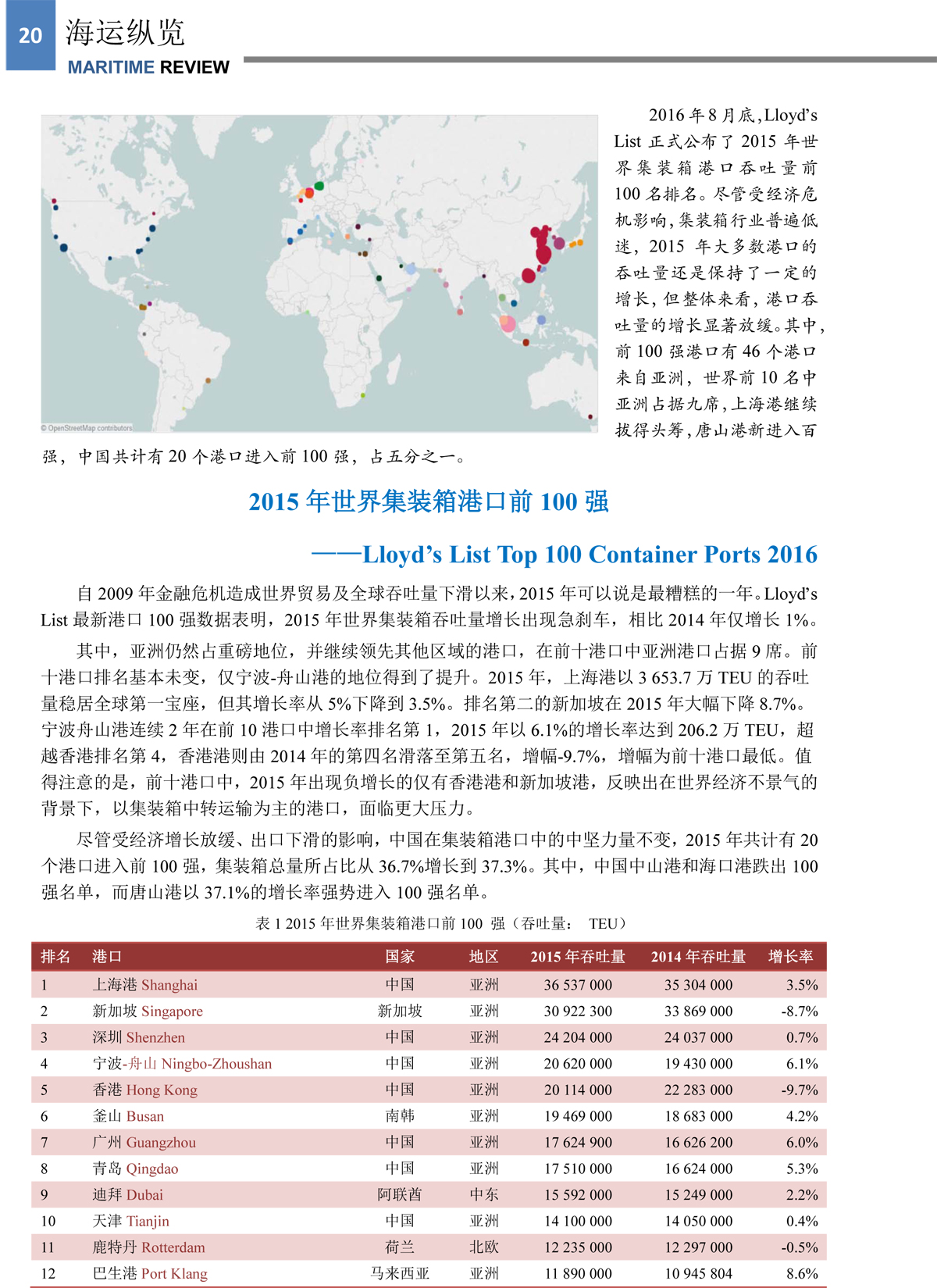 20 海运纵览
MARITIME REVIEW

© OpenStreetMap contributors

2016 年 8 月底，Lloyd's List 正式公布了 2015 年世界集装箱港口吞吐量前 100 名排名。尽管受经济危机影响，集装箱行业普遍低迷，2015 年大多数港口的吞吐量还是保持了一定的增长，但整体来看，港口吞吐量的增长显著放缓。其中，前 100 强港口有 46 个港口来自亚洲，世界前 10 名中亚洲占据九席，上海港继续拔得头筹，唐山港新进入百强，中国共计有 20 个港口进入前 100 强，占五分之一。

2015 年世界集装箱港口前 100 强

——Lloyd's List Top 100 Container Ports 2016

自 2009 年金融危机造成世界贸易及全球吞吐量下滑以来，2015 年可以说是最糟糕的一年。Lloyd's List 最新港口 100 强数据表明，2015 年世界集装箱吞吐量增长出现急刹车，相比 2014 年仅增长 1%。

其中，亚洲仍然占重磅地位，并继续领先其他区域的港口，在前十港口中亚洲港口占据 9 席。前十港口排名基本未变，仅宁波-舟山港的地位得到了提升。2015 年，上海港以 3 653.7 万 TEU 的吞吐量稳居全球第一宝座，但其增长率从 5%下降到 3.5%。排名第二的新加坡在 2015 年大幅下降 8.7%。宁波舟山港连续 2 年在前 10 港口中增长率排名第 1，2015 年以 6.1%的增长率达到 206.2 万 TEU，超越香港排名第 4，香港港则由 2014 年的第四名滑落至第五名，增幅-9.7%，增幅为前十港口最低。值得注意的是，前十港口中，2015 年出现负增长的仅有香港港和新加坡港，反映出在世界经济不景气的背景下，以集装箱中转运输为主的港口，面临更大压力。

尽管受经济增长放缓、出口下滑的影响，中国在集装箱港口中的中坚力量不变，2015 年共计有 20 个港口进入前 100 强，集装箱总量所占比从 36.7%增长到 37.3%。其中，中国中山港和海口港跌出 100 强名单，而唐山港以 37.1%的增长率强势进入 100 强名单。

表 1 2015 年世界集装箱港口前 100 强（吞吐量： TEU）

| 排名 | 港口 | 国家 | 地区 | 2015 年吞吐量 | 2014 年吞吐量 | 增长率 |
|---|---|---|---|---|---|---|
| 1 | 上海港 Shanghai | 中国 | 亚洲 | 36 537 000 | 35 304 000 | 3.5% |
| 2 | 新加坡 Singapore | 新加坡 | 亚洲 | 30 922 300 | 33 869 000 | -8.7% |
| 3 | 深圳 Shenzhen | 中国 | 亚洲 | 24 204 000 | 24 037 000 | 0.7% |
| 4 | 宁波-舟山 Ningbo-Zhoushan | 中国 | 亚洲 | 20 620 000 | 19 430 000 | 6.1% |
| 5 | 香港 Hong Kong | 中国 | 亚洲 | 20 114 000 | 22 283 000 | -9.7% |
| 6 | 釜山 Busan | 南韩 | 亚洲 | 19 469 000 | 18 683 000 | 4.2% |
| 7 | 广州 Guangzhou | 中国 | 亚洲 | 17 624 900 | 16 626 200 | 6.0% |
| 8 | 青岛 Qingdao | 中国 | 亚洲 | 17 510 000 | 16 624 000 | 5.3% |
| 9 | 迪拜 Dubai | 阿联酋 | 中东 | 15 592 000 | 15 249 000 | 2.2% |
| 10 | 天津 Tianjin | 中国 | 亚洲 | 14 100 000 | 14 050 000 | 0.4% |
| 11 | 鹿特丹 Rotterdam | 荷兰 | 北欧 | 12 235 000 | 12 297 000 | -0.5% |
| 12 | 巴生港 Port Klang | 马来西亚 | 亚洲 | 11 890 000 | 10 945 804 | 8.6% |